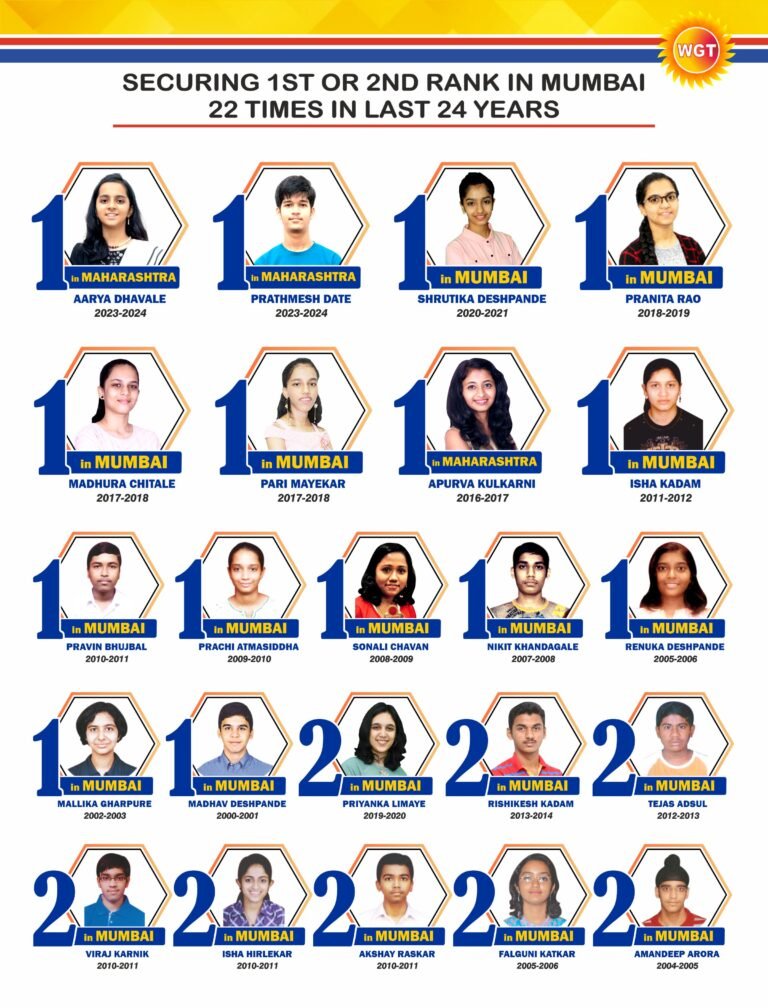 WGT

SECURING 1ST OR 2ND RANK IN MUMBAI
22 TIMES IN LAST 24 YEARS

1 in MAHARASHTRA
AARYA DHAVALE
2023-2024

1 in MAHARASHTRA
PRATHMESH DATE
2023-2024

1 in MUMBAI
SHRUTIKA DESHPANDE
2020-2021

1 in MUMBAI
PRANITA RAO
2018-2019

1 in MUMBAI
MADHURA CHITALE
2017-2018

1 in MUMBAI
PARI MAYEKAR
2017-2018

1 in MAHARASHTRA
APURVA KULKARNI
2016-2017

1 in MUMBAI
ISHA KADAM
2011-2012

1 in MUMBAI
PRAVIN BHUJBAL
2010-2011

1 in MUMBAI
PRACHI ATMASIDDHA
2009-2010

1 in MUMBAI
SONALI CHAVAN
2008-2009

1 in MUMBAI
NIKIT KHANDAGALE
2007-2008

1 in MUMBAI
RENUKA DESHPANDE
2005-2006

1 in MUMBAI
MALLIKA GHARPURE
2002-2003

1 in MUMBAI
MADHAV DESHPANDE
2000-2001

2 in MUMBAI
PRIYANKA LIMAYE
2019-2020

2 in MUMBAI
RISHIKESH KADAM
2013-2014

2 in MUMBAI
TEJAS ADSUL
2012-2013

2 in MUMBAI
VIRAJ KARNIK
2010-2011

2 in MUMBAI
ISHA HIRLEKAR
2010-2011

2 in MUMBAI
AKSHAY RASKAR
2010-2011

2 in MUMBAI
FALGUNI KATKAR
2005-2006

2 in MUMBAI
AMANDEEP ARORA
2004-2005